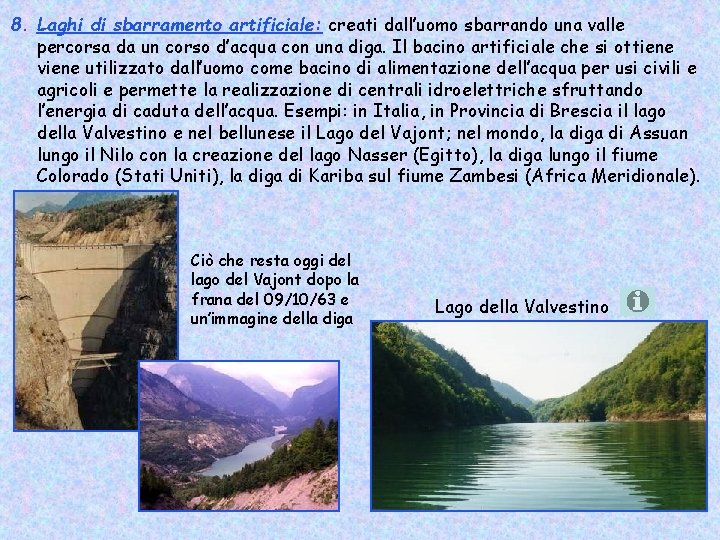 8. Laghi di sbarramento artificiale: creati dall'uomo sbarrando una valle percorsa da un corso d'acqua con una diga. Il bacino artificiale che si ottiene viene utilizzato dall'uomo come bacino di alimentazione dell'acqua per usi civili e agricoli e permette la realizzazione di centrali idroelettriche sfruttando l'energia di caduta dell'acqua. Esempi: in Italia, in Provincia di Brescia il lago della Valvestino e nel bellunese il Lago del Vajont; nel mondo, la diga di Assuan lungo il Nilo con la creazione del lago Nasser (Egitto), la diga lungo il fiume Colorado (Stati Uniti), la diga di Kariba sul fiume Zambesi (Africa Meridionale).

Ciò che resta oggi del lago del Vajont dopo la frana del 09/10/63 e un'immagine della diga

Lago della Valvestino